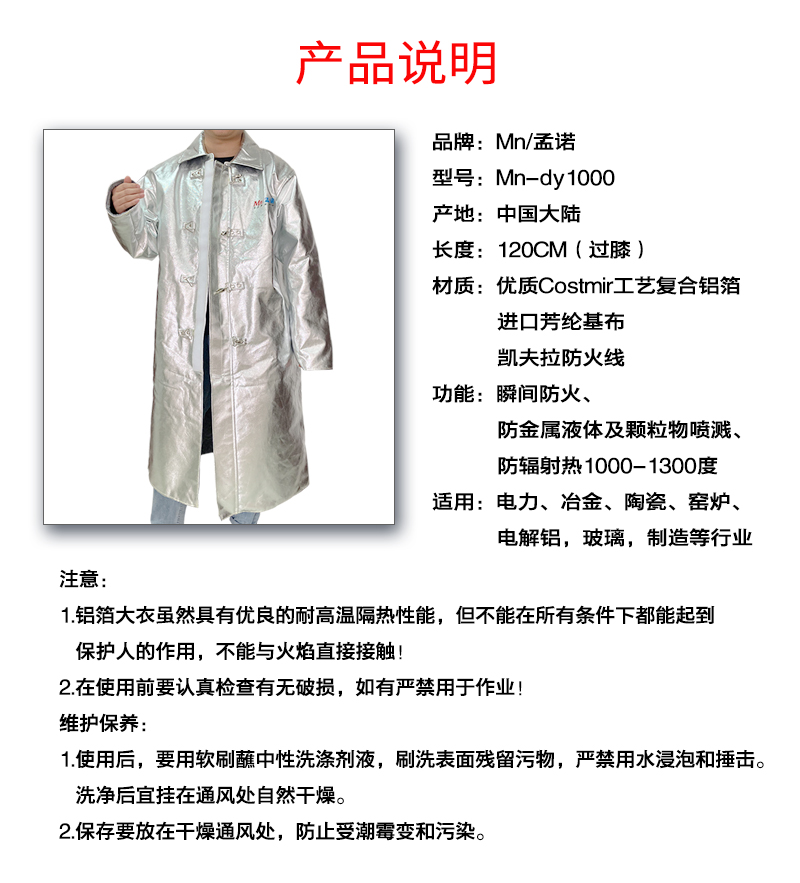 产品说明

Mn

品牌：Mn/孟诺
型号：Mn-dy1000
产地：中国大陆
长度：120CM（过膝）
材质：优质Costmir工艺复合铝箔
进口芳纶基布
凯夫拉防火线
功能：瞬间防火、
防金属液体及颗粒物喷溅、
防辐射热1000-1300度
适用：电力、冶金、陶瓷、窑炉、
电解铝，玻璃，制造等行业

注意：
1.铝箔大衣虽然具有优良的耐高温隔热性能，但不能在所有条件下都能起到保护人的作用，不能与火焰直接接触！
2.在使用前要认真检查有无破损，如有严禁用于作业！
维护保养：
1.使用后，要用软刷蘸中性洗涤剂液，刷洗表面残留污物，严禁用水浸泡和捶击。洗净后宜挂在通风处自然干燥。
2.保存要放在干燥通风处，防止受潮霉变和污染。